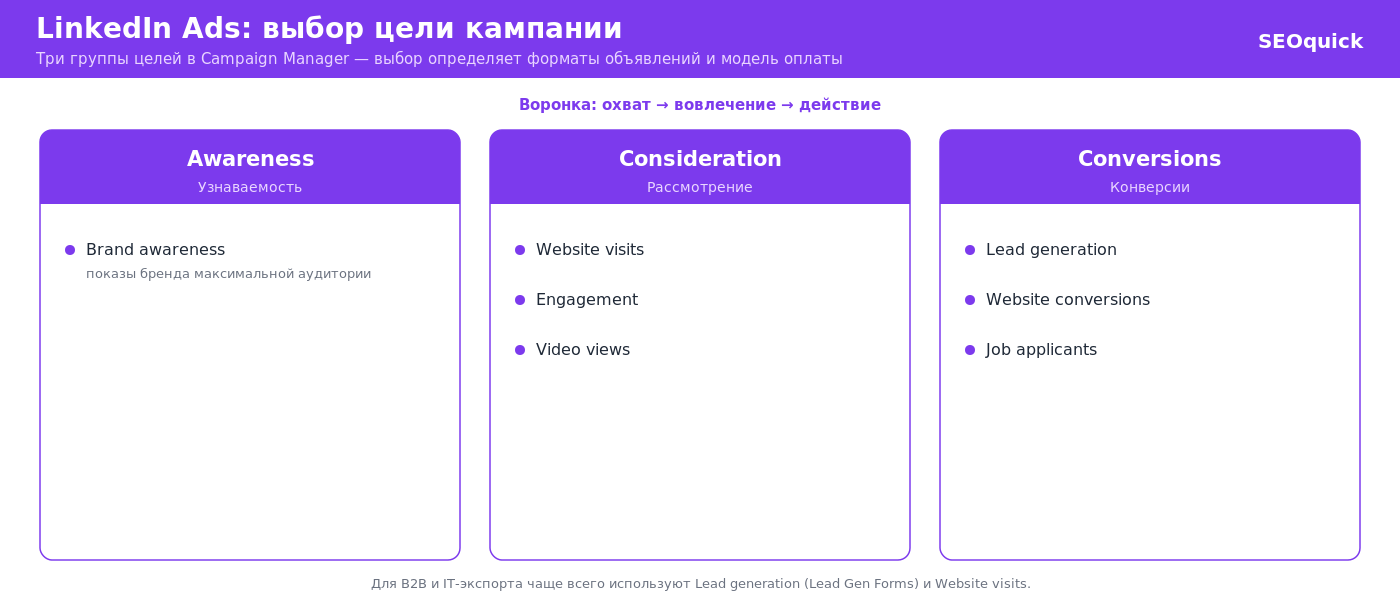 LinkedIn Ads: выбор цели кампании

Три группы целей в Campaign Manager — выбор определяет форматы объявлений и модель оплаты

SEOquick

Воронка: охват → вовлечение → действие

Awareness
Узнаваемость

Brand awareness
показы бренда максимальной аудитории

Consideration
Рассмотрение

Website visits

Engagement

Video views

Conversions
Конверсии

Lead generation

Website conversions

Job applicants

Для B2B и IT-экспорта чаще всего используют Lead generation (Lead Gen Forms) и Website visits.